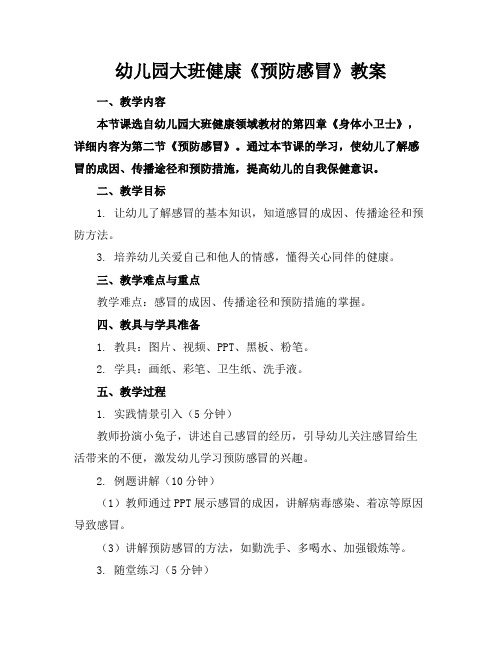 幼儿园大班健康《预防感冒》教案

一、教学内容

本节课选自幼儿园大班健康领域教材的第四章《身体小卫士》，详细内容为第二节《预防感冒》。通过本节课的学习，使幼儿了解感冒的成因、传播途径和预防措施，提高幼儿的自我保健意识。

二、教学目标

1. 让幼儿了解感冒的基本知识，知道感冒的成因、传播途径和预防方法。

3. 培养幼儿关爱自己和他人的情感，懂得关心同伴的健康。

三、教学难点与重点

教学难点：感冒的成因、传播途径和预防措施的掌握。

四、教具与学具准备

1. 教具：图片、视频、PPT、黑板、粉笔。

2. 学具：画纸、彩笔、卫生纸、洗手液。

五、教学过程

1. 实践情景引入（5分钟）

教师扮演小兔子，讲述自己感冒的经历，引导幼儿关注感冒给生活带来的不便，激发幼儿学习预防感冒的兴趣。

2. 例题讲解（10分钟）

（1）教师通过PPT展示感冒的成因，讲解病毒感染、着凉等原因导致感冒。

（3）讲解预防感冒的方法，如勤洗手、多喝水、加强锻炼等。

3. 随堂练习（5分钟）